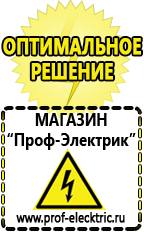 ОПТИМАЛЬНОЕ РЕШЕНИЕ

МАГАЗИН
“Проф-Электрик”

www.prof-electric.ru